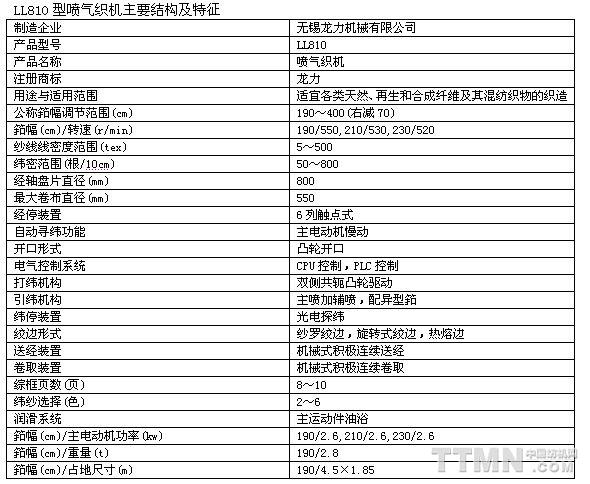 LL810 型喷气织机主要结构及特征

| 制造企业 | 无锡龙力机械有限公司 |
|---|---|
| 产品型号 | LL810 |
| 产品名称 | 喷气织机 |
| 注册商标 | 龙力 |
| 用途与适用范围 | 适宜各类天然、再生和合成纤维及其混纺织物的织造 |
| 公称筘幅调节范围(cm) | 190～400(右减 70) |
| 筘幅(cm)/转速(r/min) | 190/550,210/530,230/520 |
| 纱线线密度范围(tex) | 5～500 |
| 纬密范围(根/10cm) | 50～800 |
| 经轴盘片直径(mm) | 800 |
| 最大卷布直径(mm) | 550 |
| 经停装置 | 6 列触点式 |
| 自动寻纬功能 | 主电动机慢动 |
| 开口形式 | 凸轮开口 |
| 电气控制系统 | CPU 控制，PLC 控制 |
| 打纬机构 | 双侧共轭凸轮驱动 |
| 引纬机构 | 主喷加辅喷，配异型筘 |
| 纬停装置 | 光电探纬 |
| 绞边形式 | 纱罗绞边，旋转式绞边，热熔边 |
| 送经装置 | 机械式积极连续送经 |
| 卷取装置 | 机械式积极连续卷取 |
| 综框页数(页) | 8～10 |
| 纬纱选择(色) | 2～6 |
| 润滑系统 | 主运动件油浴 |
| 筘幅(cm)/主电动机功率(kw) | 190/2.6,210/2.6,230/2.6 |
| 筘幅(cm)/重量(t) | 190/2.8 |
| 筘幅(cm)/占地尺寸(m) | 190/4.5×1.85 |

TTMN 中国纺机网 .COM